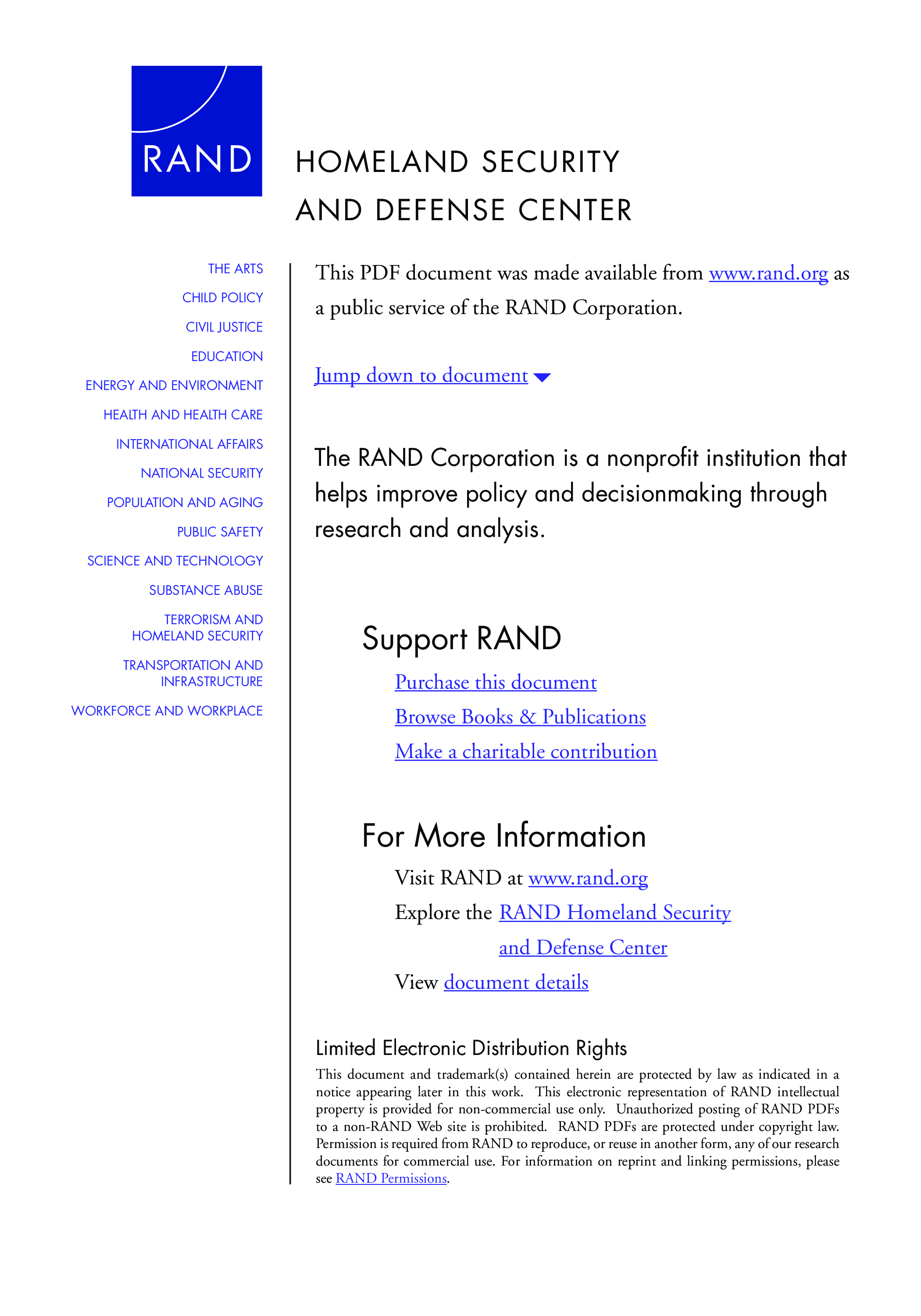 RAND

HOMELAND SECURITY AND DEFENSE CENTER

THE ARTS
CHILD POLICY
CIVIL JUSTICE
EDUCATION
ENERGY AND ENVIRONMENT
HEALTH AND HEALTH CARE
INTERNATIONAL AFFAIRS
NATIONAL SECURITY
POPULATION AND AGING
PUBLIC SAFETY
SCIENCE AND TECHNOLOGY
SUBSTANCE ABUSE
TERRORISM AND HOMELAND SECURITY
TRANSPORTATION AND INFRASTRUCTURE
WORKFORCE AND WORKPLACE

This PDF document was made available from www.rand.org as a public service of the RAND Corporation.

Jump down to document

The RAND Corporation is a nonprofit institution that helps improve policy and decisionmaking through research and analysis.

Support RAND

Purchase this document
Browse Books & Publications
Make a charitable contribution

For More Information

Visit RAND at www.rand.org
Explore the RAND Homeland Security and Defense Center
View document details

Limited Electronic Distribution Rights

This document and trademark(s) contained herein are protected by law as indicated in a notice appearing later in this work. This electronic representation of RAND intellectual property is provided for non-commercial use only. Unauthorized posting of RAND PDFs to a non-RAND Web site is prohibited. RAND PDFs are protected under copyright law. Permission is required from RAND to reproduce, or reuse in another form, any of our research documents for commercial use. For information on reprint and linking permissions, please see RAND Permissions.